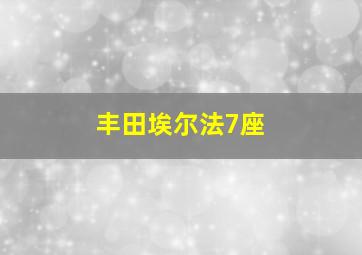 丰田埃尔法7座